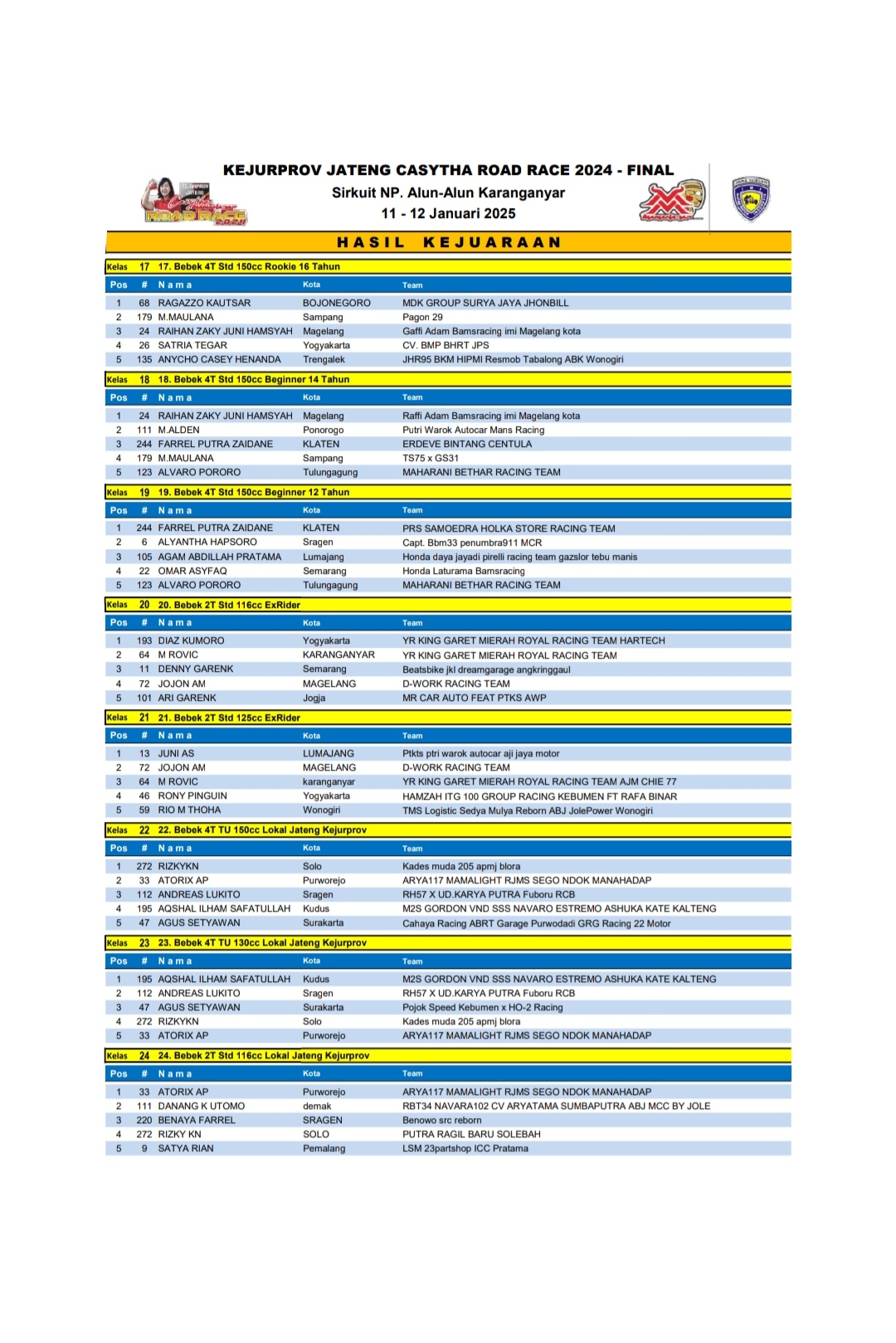 KEJURPROV JATENG CASYTHA ROAD RACE 2024 - FINAL
Sirkuit NP. Alun-Alun Karanganyar
11 - 12 Januari 2025

ROAD RACE 2024

HASIL KEJUARAAN

Kelas 17 17. Bebek 4T Std 150cc Rookie 16 Tahun

| Pos | # | Nama | Kota | Team |
|---|---|---|---|---|
| 1 | 68 | RAGAZZO KAUTSAR | BOJONEGORO | MDK GROUP SURYA JAYA JHONBILL |
| 2 | 179 | M.MAULANA | Sampang | Pagon 29 |
| 3 | 24 | RAIHAN ZAKY JUNI HAMSYAH | Magelang | Gaffi Adam Bamsracing imi Magelang kota |
| 4 | 26 | SATRIA TEGAR | Yogyakarta | CV. BMP BHRT JPS |
| 5 | 135 | ANYCHO CASEY HENANDA | Trengalek | JHR95 BKM HIPMI Resmob Tabalong ABK Wonogiri |

Kelas 18 18. Bebek 4T Std 150cc Beginner 14 Tahun

| Pos | # | Nama | Kota | Team |
|---|---|---|---|---|
| 1 | 24 | RAIHAN ZAKY JUNI HAMSYAH | Magelang | Raffi Adam Bamsracing imi Magelang kota |
| 2 | 111 | M.ALDEN | Ponorogo | Putri Warok Autocar Mans Racing |
| 3 | 244 | FARREL PUTRA ZAIDANE | KLATEN | ERDEVE BINTANG CENTULA |
| 4 | 179 | M.MAULANA | Sampang | TS75 x GS31 |
| 5 | 123 | ALVARO PORORO | Tulungagung | MAHARANI BETHAR RACING TEAM |

Kelas 19 19. Bebek 4T Std 150cc Beginner 12 Tahun

| Pos | # | Nama | Kota | Team |
|---|---|---|---|---|
| 1 | 244 | FARREL PUTRA ZAIDANE | KLATEN | PRS SAMOEDRA HOLKA STORE RACING TEAM |
| 2 | 6 | ALYANTHA HAPSORO | Sragen | Capt. Bbm33 penumbra911 MCR |
| 3 | 105 | AGAM ABDILLAH PRATAMA | Lumajang | Honda daya jayadi pirelli racing team gazslor tebu manis |
| 4 | 22 | OMAR ASYFAQ | Semarang | Honda Laturama Bamsracing |
| 5 | 123 | ALVARO PORORO | Tulungagung | MAHARANI BETHAR RACING TEAM |

Kelas 20 20. Bebek 2T Std 116cc ExRider

| Pos | # | Nama | Kota | Team |
|---|---|---|---|---|
| 1 | 193 | DIAZ KUMORO | Yogyakarta | YR KING GARET MIERAH ROYAL RACING TEAM HARTECH |
| 2 | 64 | M ROVIC | KARANGANYAR | YR KING GARET MIERAH ROYAL RACING TEAM |
| 3 | 11 | DENNY GARENK | Semarang | Beatsbike jkl dreamgarage angkringgaul |
| 4 | 72 | JOJON AM | MAGELANG | D-WORK RACING TEAM |
| 5 | 101 | ARI GARENK | Jogja | MR CAR AUTO FEAT PTKS AWP |

Kelas 21 21. Bebek 2T Std 125cc ExRider

| Pos | # | Nama | Kota | Team |
|---|---|---|---|---|
| 1 | 13 | JUNI AS | LUMAJANG | Ptkts ptri warok autocar aji jaya motor |
| 2 | 72 | JOJON AM | MAGELANG | D-WORK RACING TEAM |
| 3 | 64 | M ROVIC | karanganyar | YR KING GARET MIERAH ROYAL RACING TEAM AJM CHIE 77 |
| 4 | 46 | RONY PINGUIN | Yogyakarta | HAMZAH ITG 100 GROUP RACING KEBUMEN FT RAFA BINAR |
| 5 | 59 | RIO M THOHA | Wonogiri | TMS Logistic Sedya Mulya Reborn ABJ JolePower Wonogiri |

Kelas 22 22. Bebek 4T TU 150cc Lokal Jateng Kejurprov

| Pos | # | Nama | Kota | Team |
|---|---|---|---|---|
| 1 | 272 | RIZKYKN | Solo | Kades muda 205 apmj blora |
| 2 | 33 | ATORIX AP | Purworejo | ARYA117 MAMALIGHT RJMS SEGO NDOK MANAHADAP |
| 3 | 112 | ANDREAS LUKITO | Sragen | RH57 X UD.KARYA PUTRA Fuboru RCB |
| 4 | 195 | AQSHAL ILHAM SAFATULLAH | Kudus | M2S GORDON VND SSS NAVARO ESTREMO ASHUKA KATE KALTENG |
| 5 | 47 | AGUS SETYAWAN | Surakarta | Cahaya Racing ABRT Garage Purwodadi GRG Racing 22 Motor |

Kelas 23 23. Bebek 4T TU 130cc Lokal Jateng Kejurprov

| Pos | # | Nama | Kota | Team |
|---|---|---|---|---|
| 1 | 195 | AQSHAL ILHAM SAFATULLAH | Kudus | M2S GORDON VND SSS NAVARO ESTREMO ASHUKA KATE KALTENG |
| 2 | 112 | ANDREAS LUKITO | Sragen | RH57 X UD.KARYA PUTRA Fuboru RCB |
| 3 | 47 | AGUS SETYAWAN | Surakarta | Pojok Speed Kebumen x HO-2 Racing |
| 4 | 272 | RIZKYKN | Solo | Kades muda 205 apmj blora |
| 5 | 33 | ATORIX AP | Purworejo | ARYA117 MAMALIGHT RJMS SEGO NDOK MANAHADAP |

Kelas 24 24. Bebek 2T Std 116cc Lokal Jateng Kejurprov

| Pos | # | Nama | Kota | Team |
|---|---|---|---|---|
| 1 | 33 | ATORIX AP | Purworejo | ARYA117 MAMALIGHT RJMS SEGO NDOK MANAHADAP |
| 2 | 111 | DANANG K UTOMO | demak | RBT34 NAVARA102 CV ARYATAMA SUMBAPUTRA ABJ MCC BY JOLE |
| 3 | 220 | BENAYA FARREL | SRAGEN | Benowo src reborn |
| 4 | 272 | RIZKY KN | SOLO | PUTRA RAGIL BARU SOLEBAH |
| 5 | 9 | SATYA RIAN | Pemalang | LSM 23partshop ICC Pratama |